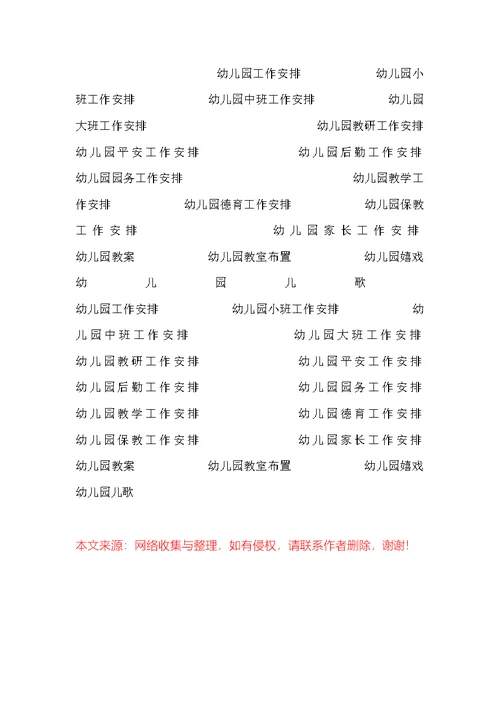 幼儿园工作安排 幼儿园小班工作安排 幼儿园中班工作安排 幼儿园大班工作安排 幼儿园教研工作安排 幼儿园平安工作安排 幼儿园后勤工作安排 幼儿园园务工作安排 幼儿园教学工作安排 幼儿园德育工作安排 幼儿园保教工作安排 幼儿园家长工作安排 幼儿园教案 幼儿园教室布置 幼儿园嬉戏 幼儿园儿歌

幼儿园工作安排 幼儿园小班工作安排 幼儿园中班工作安排 幼儿园大班工作安排 幼儿园教研工作安排 幼儿园平安工作安排 幼儿园后勤工作安排 幼儿园园务工作安排 幼儿园教学工作安排 幼儿园德育工作安排 幼儿园保教工作安排 幼儿园家长工作安排 幼儿园教案 幼儿园教室布置 幼儿园嬉戏 幼儿园儿歌

本文来源：网络收集与整理，如有侵权，请联系作者删除，谢谢!